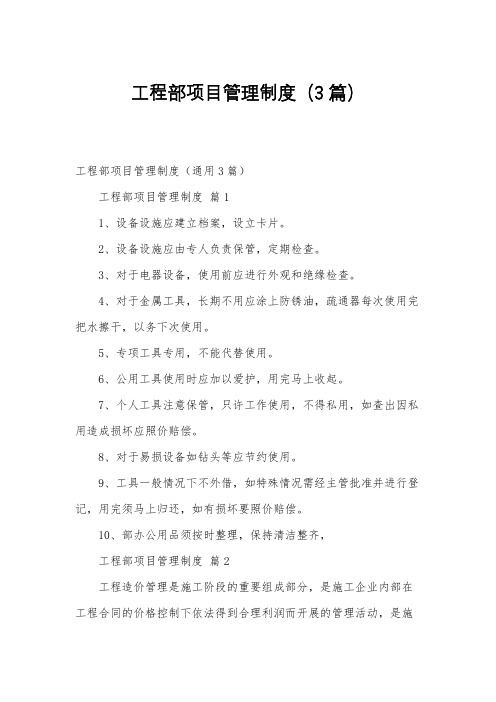 工程部项目管理制度（3篇）

工程部项目管理制度（通用3篇）

工程部项目管理制度 篇1

1、设备设施应建立档案，设立卡片。

2、设备设施应由专人负责保管，定期检查。

3、对于电器设备，使用前应进行外观和绝缘检查。

4、对于金属工具，长期不用应涂上防锈油，疏通器每次使用完把水擦干，以务下次使用。

5、专项工具专用，不能代替使用。

6、公用工具使用时应加以爱护，用完马上收起。

7、个人工具注意保管，只许工作使用，不得私用，如查出因私用造成损坏应照价赔偿。

8、对于易损设备如钻头等应节约使用。

9、工具一般情况下不外借，如特殊情况需经主管批准并进行登记，用完须马上归还，如有损坏要照价赔偿。

10、部办公用品须按时整理，保持清洁整齐，

工程部项目管理制度 篇2

工程造价管理是施工阶段的重要组成部分，是施工企业内部在工程合同的价格控制下依法得到合理利润而开展的管理活动，是施